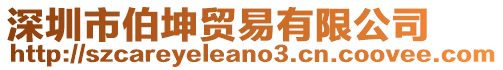 深圳市伯坤贸易有限公司
http://szcareyeleano3.cn.coovee.com